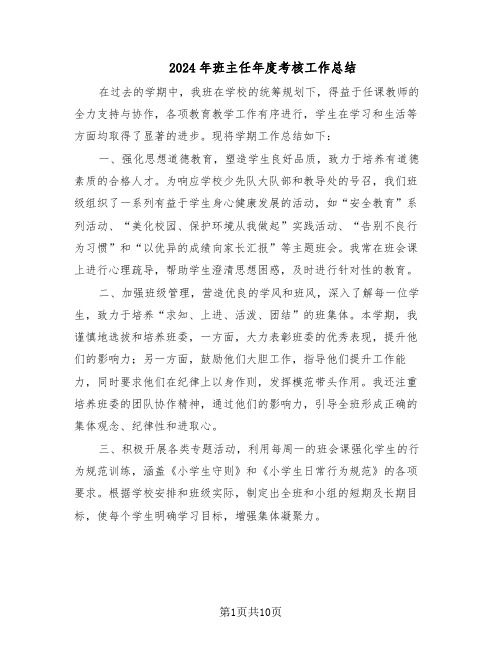 2024年班主任年度考核工作总结

在过去的学期中，我班在学校的统筹规划下，得益于任课教师的全力支持与协作，各项教育教学工作有序进行，学生在学习和生活等方面均取得了显著的进步。现将学期工作总结如下：

一、强化思想道德教育，塑造学生良好品质，致力于培养有道德素质的合格人才。为响应学校少先队大队部和教导处的号召，我们班级组织了一系列有益于学生身心健康发展的活动，如“安全教育”系列活动、“美化校园、保护环境从我做起”实践活动、“告别不良行为习惯”和“以优异的成绩向家长汇报”等主题班会。我常在班会课上进行心理疏导，帮助学生澄清思想困惑，及时进行针对性的教育。

二、加强班级管理，营造优良的学风和班风，深入了解每一位学生，致力于培养“求知、上进、活泼、团结”的班集体。本学期，我谨慎地选拔和培养班委，一方面，大力表彰班委的优秀表现，提升他们的影响力；另一方面，鼓励他们大胆工作，指导他们提升工作能力，同时要求他们在纪律上以身作则，发挥模范带头作用。我还注重培养班委的团队协作精神，通过他们的影响力，引导全班形成正确的集体观念、纪律性和进取心。

三、积极开展各类专题活动，利用每周一的班会课强化学生的行为规范训练，涵盖《小学生守则》和《小学生日常行为规范》的各项要求。根据学校安排和班级实际，制定出全班和小组的短期及长期目标，使每个学生明确学习目标，增强集体凝聚力。

第1页共10页